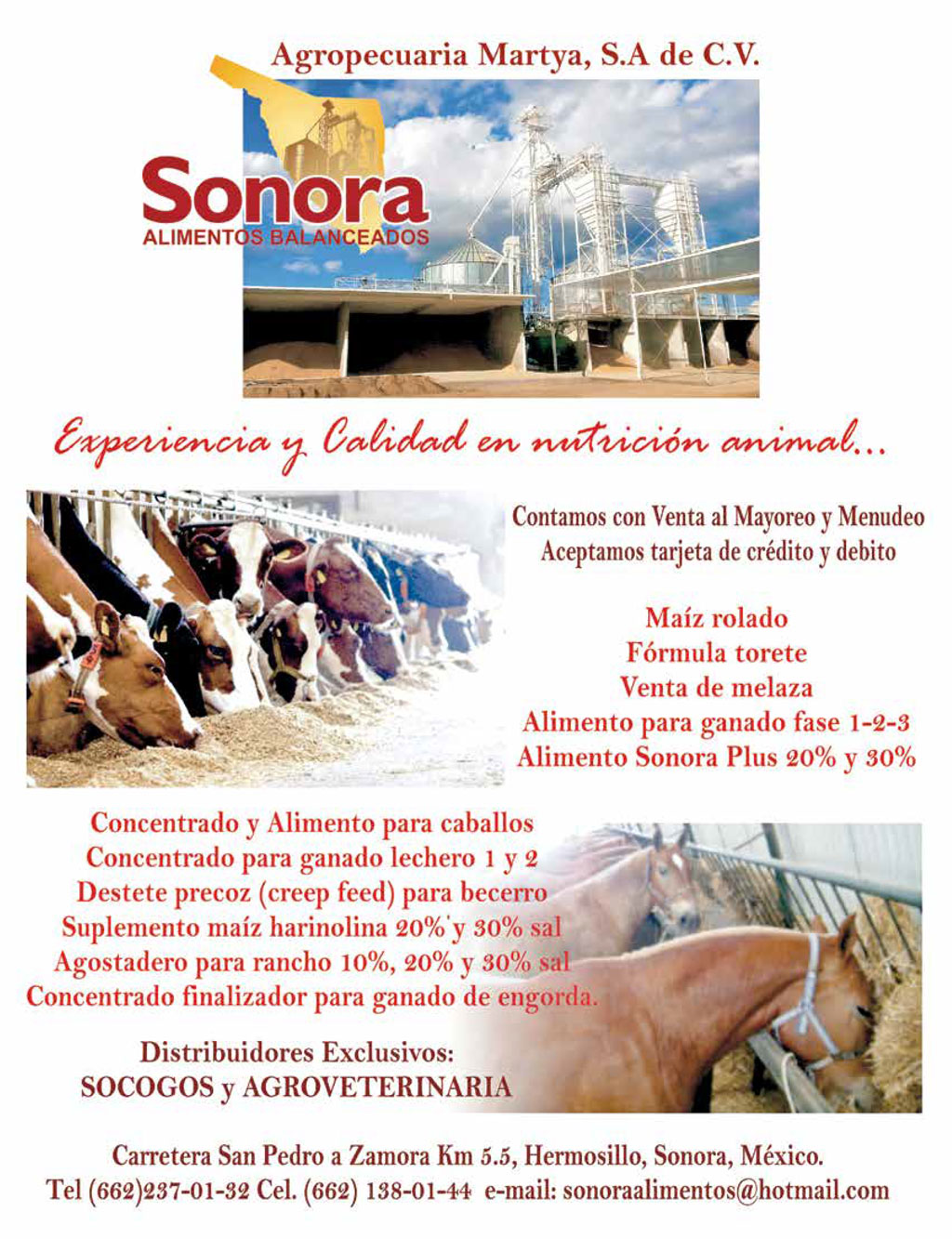 Agropecuaria Martya, S.A de C.V.

Sonora
ALIMENTOS BALANCEADOS

Experiencia y Calidad en nutrición animal...

Contamos con Venta al Mayoreo y Menudeo
Aceptamos tarjeta de crédito y debito

Maíz rolado
Fórmula torete
Venta de melaza
Alimento para ganado fase 1-2-3
Alimento Sonora Plus 20% y 30%

Concentrado y Alimento para caballos
Concentrado para ganado lechero 1 y 2
Destete precoz (creep feed) para becerro
Suplemento maíz harinolina 20% y 30% sal
Agostadero para rancho 10%, 20% y 30% sal
Concentrado finalizador para ganado de engorda.

Distribuidores Exclusivos:
SOCOGOS y AGROVETERINARIA

Carretera San Pedro a Zamora Km 5.5, Hermosillo, Sonora, México.
Tel (662)237-01-32 Cel. (662) 138-01-44 e-mail: sonoraalimentos@hotmail.com